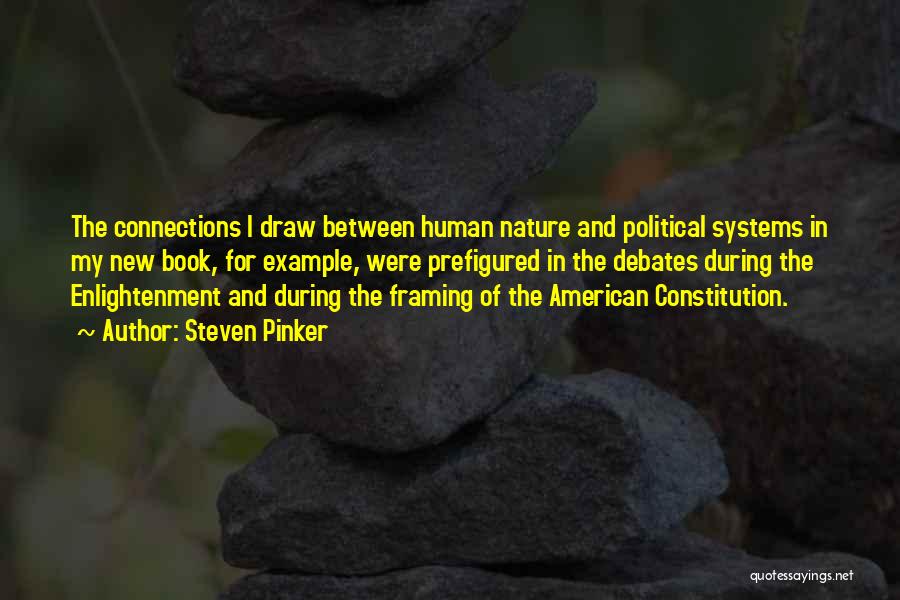 The connections I draw between human nature and political systems in my new book, for example, were prefigured in the debates during the Enlightenment and during the framing of the American Constitution.

~ Author: Steven Pinker

quotessayings.net